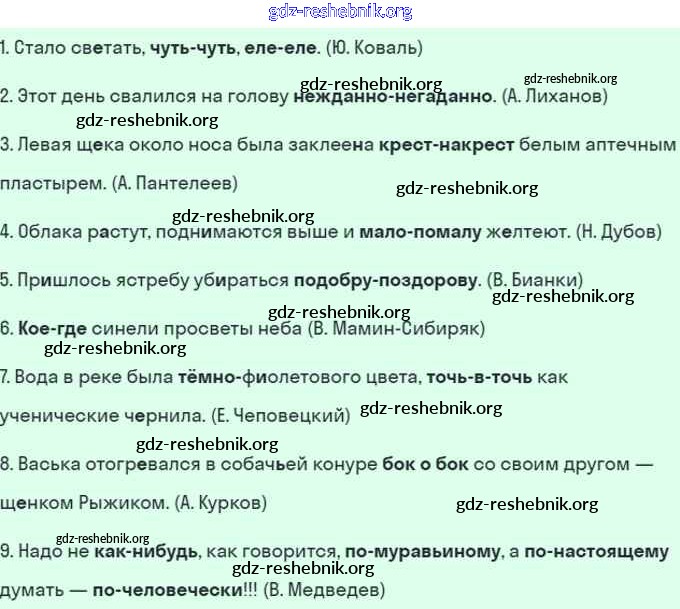 1. Стало светать, чуть-чуть, еле-еле. (Ю. Коваль)

2. Этот день свалился на голову нежданно-негаданно. (А. Лиханов)

3. Левая щека около носа была заклеена крест-накрест белым аптечным пластырем. (А. Пантелеев)

4. Облака растут, поднимаются выше и мало-помалу желтеют. (Н. Дубов)

5. Пришлось ястребу убираться подобру-поздорову. (В. Бианки)

6. Кое-где синели просветы неба (В. Мамин-Сибиряк)

7. Вода в реке была тёмно-фиолетового цвета, точь-в-точь как ученические чернила. (Е. Чеповецкий)

8. Васька отогревался в собачьей конуре бок о бок со своим другом — щенком Рыжиком. (А. Курков)

9. Надо не как-нибудь, как говорится, по-муравьиному, а по-настоящему думать — по-человечески!!! (В. Медведев)

gdz-reshebnik.org